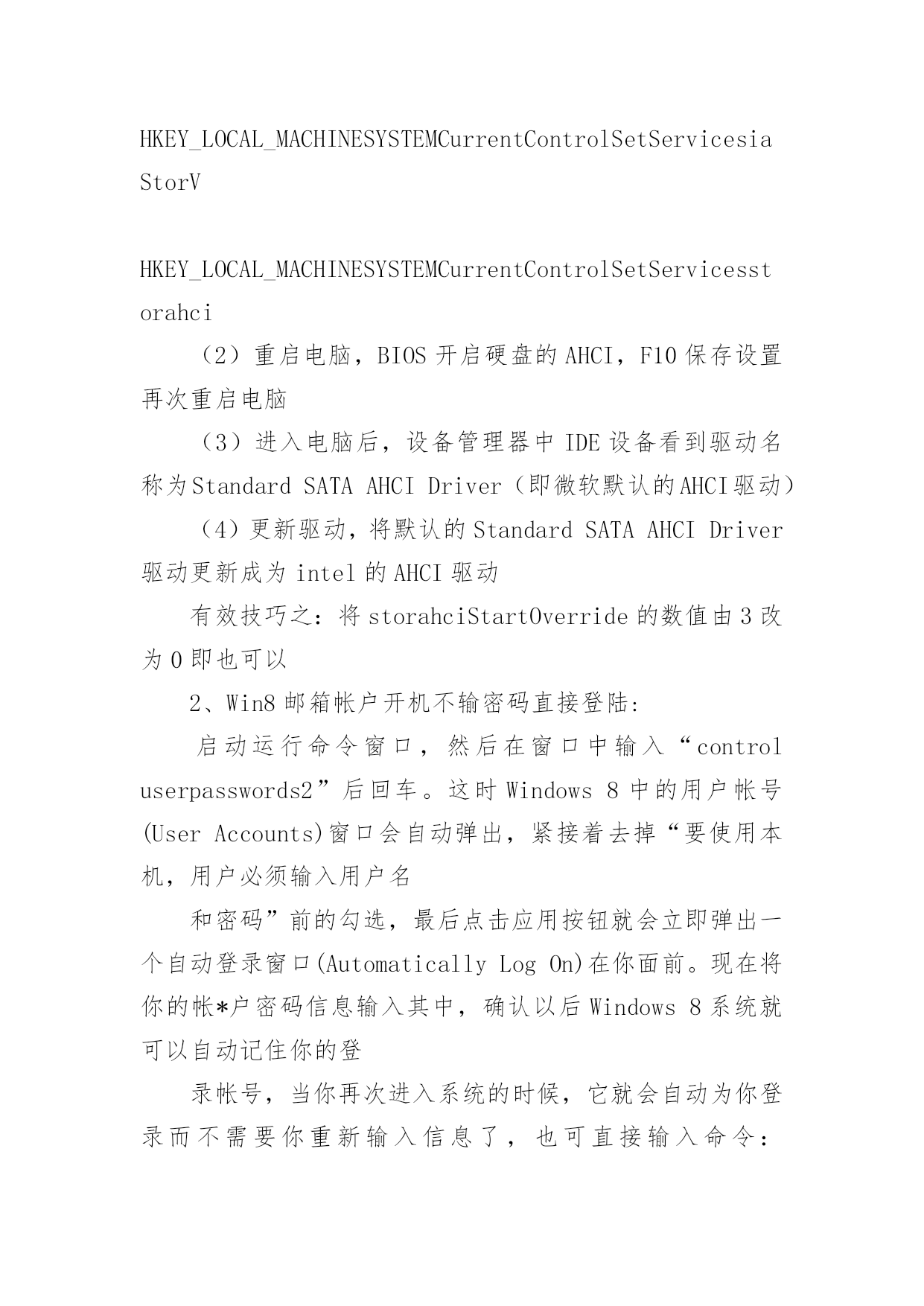 HKEY_LOCAL_MACHINESYSTEMCurrentControlSetServicesiaStorV

HKEY_LOCAL_MACHINESYSTEMCurrentControlSetServicesstorahci

（2）重启电脑，BIOS 开启硬盘的 AHCI，F10 保存设置再次重启电脑

（3）进入电脑后，设备管理器中 IDE 设备看到驱动名称为Standard SATA AHCI Driver（即微软默认的AHCI驱动）

（4）更新驱动，将默认的 Standard SATA AHCI Driver 驱动更新成为 intel 的 AHCI 驱动

有效技巧之：将 storahciStartOverride 的数值由 3 改为 0 即也可以

2、Win8 邮箱帐户开机不输密码直接登陆:

启动运行命令窗口，然后在窗口中输入“control userpasswords2”后回车。这时 Windows 8 中的用户帐号(User Accounts)窗口会自动弹出，紧接着去掉“要使用本机，用户必须输入用户名

和密码”前的勾选，最后点击应用按钮就会立即弹出一个自动登录窗口(Automatically Log On)在你面前。现在将你的帐*户密码信息输入其中，确认以后 Windows 8 系统就可以自动记住你的登

录帐号，当你再次进入系统的时候，它就会自动为你登录而不需要你重新输入信息了，也可直接输入命令：